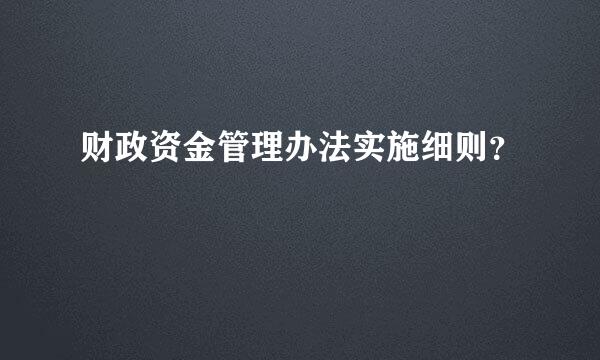 财政资金管理办法实施细则?